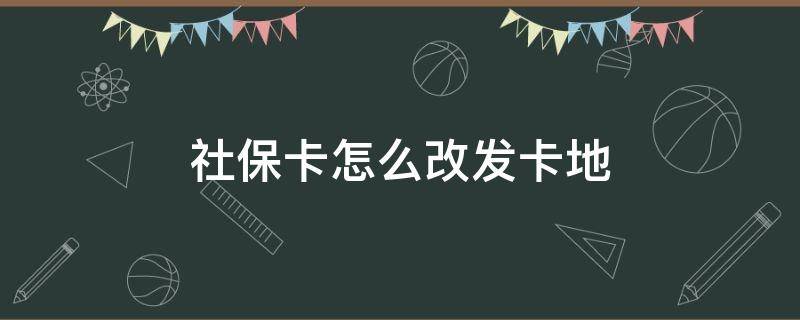 社保卡怎么改发卡地